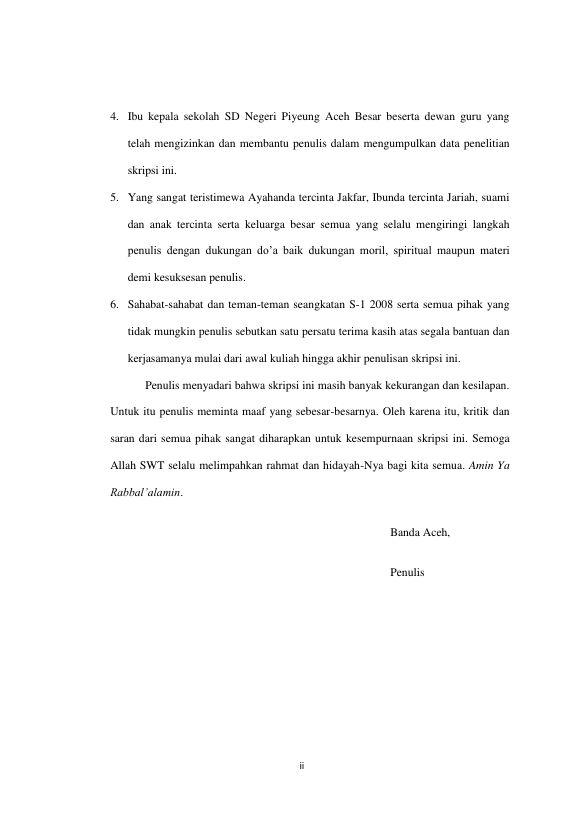 4. Ibu kepala sekolah SD Negeri Piyeung Aceh Besar beserta dewan guru yang telah mengizinkan dan membantu penulis dalam mengumpulkan data penelitian skripsi ini.

5. Yang sangat teristimewa Ayahanda tercinta Jakfar, Ibunda tercinta Jariah, suami dan anak tercinta serta keluarga besar semua yang selalu mengiringi langkah penulis dengan dukungan do'a baik dukungan moril, spiritual maupun materi demi kesuksesan penulis.

6. Sahabat-sahabat dan teman-teman seangkatan S-1 2008 serta semua pihak yang tidak mungkin penulis sebutkan satu persatu terima kasih atas segala bantuan dan kerjasamanya mulai dari awal kuliah hingga akhir penulisan skripsi ini.

Penulis menyadari bahwa skripsi ini masih banyak kekurangan dan kesilapan. Untuk itu penulis meminta maaf yang sebesar-besarnya. Oleh karena itu, kritik dan saran dari semua pihak sangat diharapkan untuk kesempurnaan skripsi ini. Semoga Allah SWT selalu melimpahkan rahmat dan hidayah-Nya bagi kita semua. Amin Ya Rabbal'alamin.

Banda Aceh,

Penulis

ii